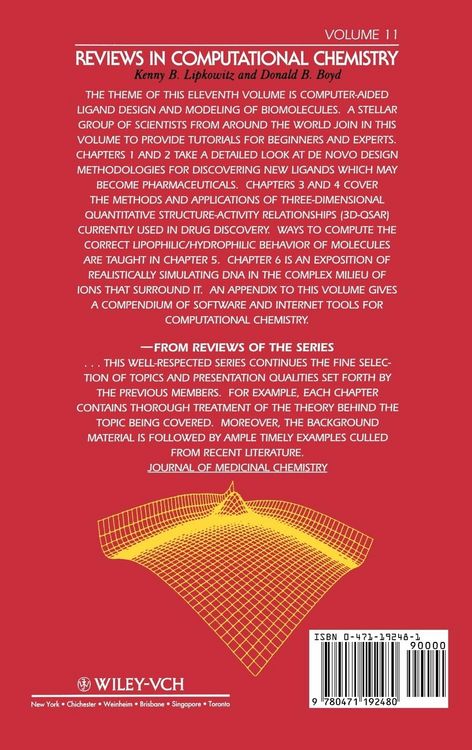 VOLUME 11

REVIEWS IN COMPUTATIONAL CHEMISTRY

Kenny B. Lipkowitz and Donald B. Boyd

THE THEME OF THIS ELEVENTH VOLUME IS COMPUTER-AIDED LIGAND DESIGN AND MODELING OF BIOMOLECULES. A STELLAR GROUP OF SCIENTISTS FROM AROUND THE WORLD JOIN IN THIS VOLUME TO PROVIDE TUTORIALS FOR BEGINNERS AND EXPERTS. CHAPTERS 1 AND 2 TAKE A DETAILED LOOK AT DE NOVO DESIGN METHODOLOGIES FOR DISCOVERING NEW LIGANDS WHICH MAY BECOME PHARMACEUTICALS. CHAPTERS 3 AND 4 COVER THE METHODS AND APPLICATIONS OF THREE-DIMENSIONAL QUANTITATIVE STRUCTURE-ACTIVITY RELATIONSHIPS (3D-QSAR) CURRENTLY USED IN DRUG DISCOVERY. WAYS TO COMPUTE THE CORRECT LIPOPHILIC/HYDROPHILIC BEHAVIOR OF MOLECULES ARE TAUGHT IN CHAPTER 5. CHAPTER 6 IS AN EXPOSITION OF REALISTICALLY SIMULATING DNA IN THE COMPLEX MILIEU OF IONS THAT SURROUND IT. AN APPENDIX TO THIS VOLUME GIVES A COMPENDIUM OF SOFTWARE AND INTERNET TOOLS FOR COMPUTATIONAL CHEMISTRY.

—FROM REVIEWS OF THE SERIES

. . . THIS WELL-RESPECTED SERIES CONTINUES THE FINE SELECTION OF TOPICS AND PRESENTATION QUALITIES SET FORTH BY THE PREVIOUS MEMBERS. FOR EXAMPLE, EACH CHAPTER CONTAINS THOROUGH TREATMENT OF THE THEORY BEHIND THE TOPIC BEING COVERED. MOREOVER, THE BACKGROUND MATERIAL IS FOLLOWED BY AMPLE TIMELY EXAMPLES CULLED FROM RECENT LITERATURE.

JOURNAL OF MEDICINAL CHEMISTRY

WILEY-VCH

New York • Chichester • Weinheim • Brisbane • Singapore • Toronto

ISBN 0-471-19248-1

90000

9 780471 192480